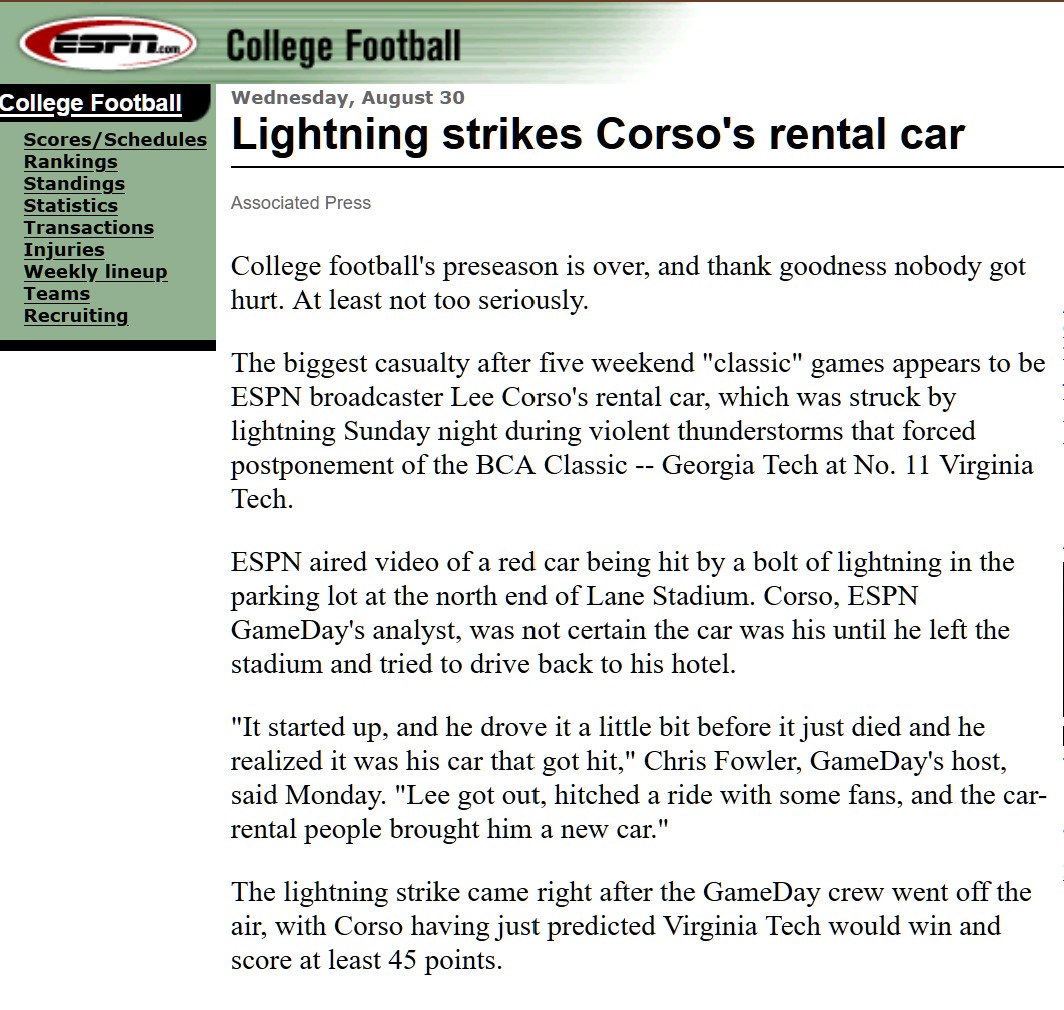 ESPN.com College Football

College Football
Scores/Schedules
Rankings
Standings
Statistics
Transactions
Injuries
Weekly lineup
Teams
Recruiting

Wednesday, August 30
Lightning strikes Corso's rental car

Associated Press

College football's preseason is over, and thank goodness nobody got hurt. At least not too seriously.

The biggest casualty after five weekend "classic" games appears to be ESPN broadcaster Lee Corso's rental car, which was struck by lightning Sunday night during violent thunderstorms that forced postponement of the BCA Classic -- Georgia Tech at No. 11 Virginia Tech.

ESPN aired video of a red car being hit by a bolt of lightning in the parking lot at the north end of Lane Stadium. Corso, ESPN GameDay's analyst, was not certain the car was his until he left the stadium and tried to drive back to his hotel.

"It started up, and he drove it a little bit before it just died and he realized it was his car that got hit," Chris Fowler, GameDay's host, said Monday. "Lee got out, hitched a ride with some fans, and the car-rental people brought him a new car."

The lightning strike came right after the GameDay crew went off the air, with Corso having just predicted Virginia Tech would win and score at least 45 points.